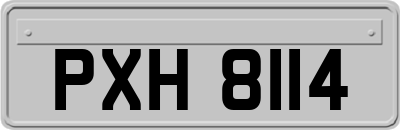 PXH 8114